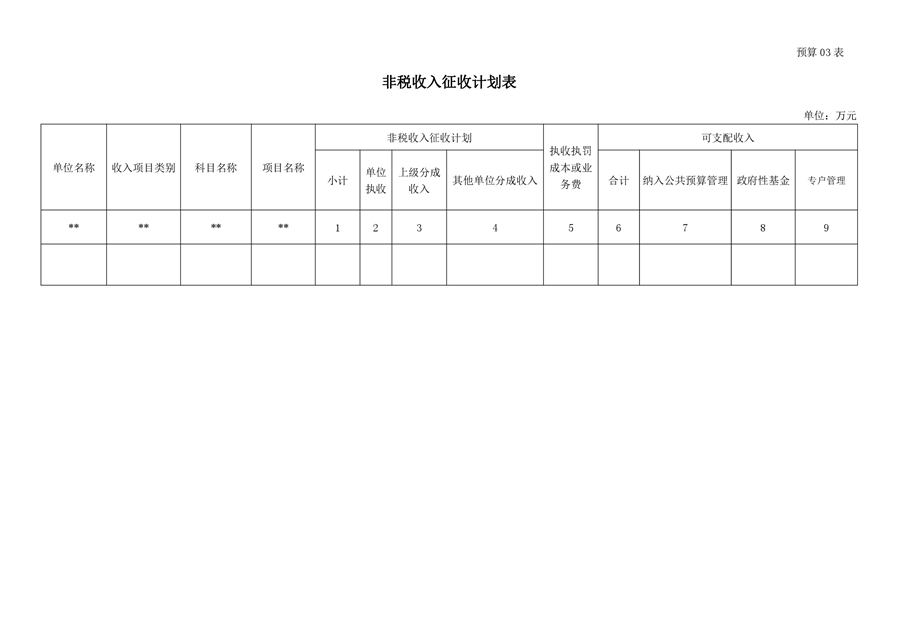 预算 03 表

非税收入征收计划表

单位：万元

| 单位名称 | 收入项目类别 | 科目名称 | 项目名称 | 非税收入征收计划 | | | | 执收执罚成本或业务费 | 可支配收入 | | | |
|---|---|---|---|---|---|---|---|---|---|---|---|---|
| | | | | 小计 | 单位执收 | 上级分成收入 | 其他单位分成收入 | | 合计 | 纳入公共预算管理 | 政府性基金 | 专户管理 |
| ** | ** | ** | ** | 1 | 2 | 3 | 4 | 5 | 6 | 7 | 8 | 9 |
| | | | | | | | | | | | | |